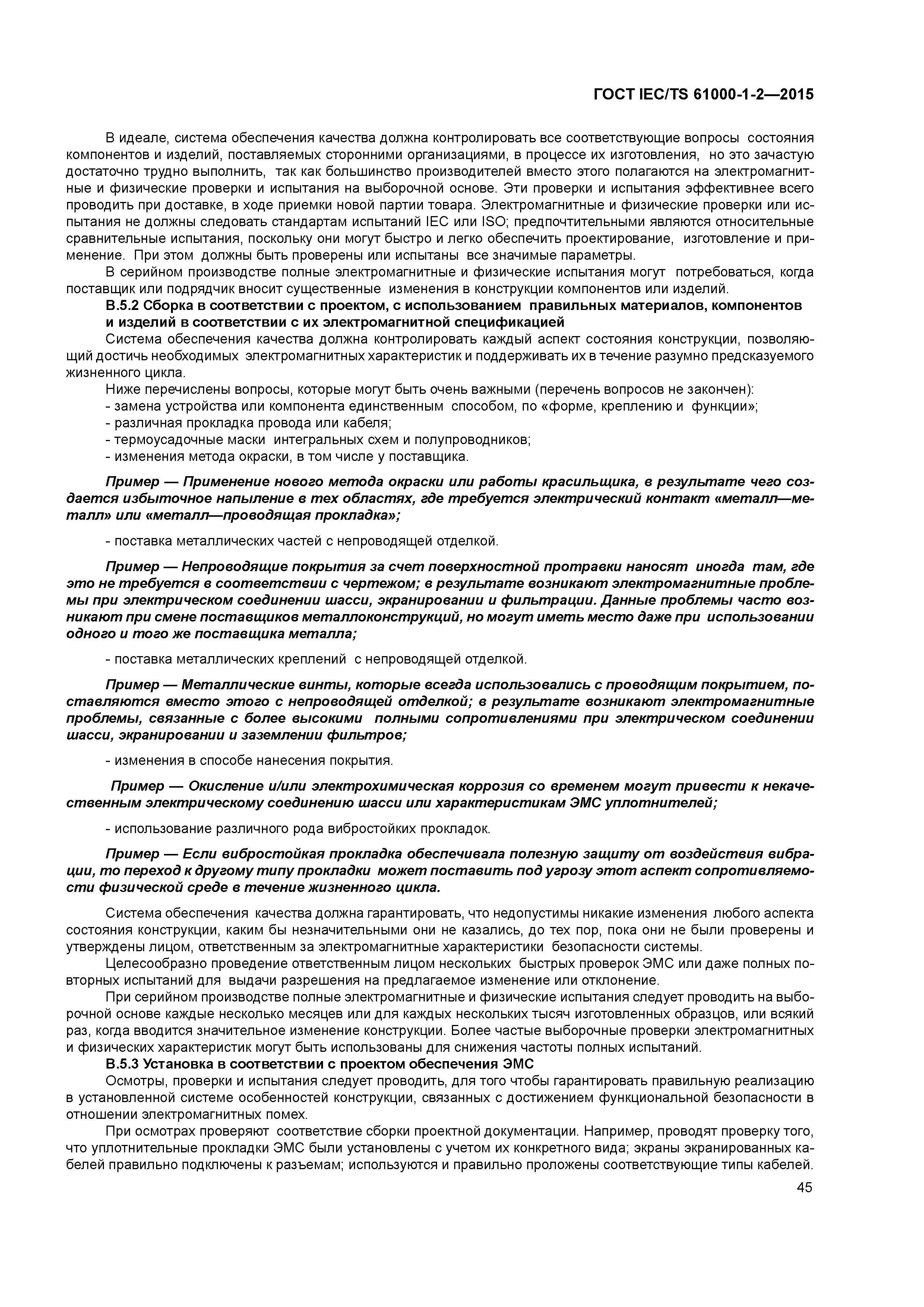 ГОСТ IEC/TS 61000-1-2—2015

В идеале, система обеспечения качества должна контролировать все соответствующие вопросы состояния компонентов и изделий, поставляемых сторонними организациями, в процессе их изготовления, но это зачастую достаточно трудно выполнить, так как большинство производителей вместо этого полагаются на электромагнитные и физические проверки и испытания на выборочной основе. Эти проверки и испытания эффективнее всего проводить при доставке, в ходе приемки новой партии товара. Электромагнитные и физические проверки или испытания не должны следовать стандартам испытаний IEC или ISO; предпочтительными являются относительные сравнительные испытания, поскольку они могут быстро и легко обеспечить проектирование, изготовление и применение. При этом должны быть проверены или испытаны все значимые параметры.

В серийном производстве полные электромагнитные и физические испытания могут потребоваться, когда поставщик или подрядчик вносит существенные изменения в конструкции компонентов или изделий.

В.5.2 Сборка в соответствии с проектом, с использованием правильных материалов, компонентов и изделий в соответствии с их электромагнитной спецификацией

Система обеспечения качества должна контролировать каждый аспект состояния конструкции, позволяющий достичь необходимых электромагнитных характеристик и поддерживать их в течение разумно предсказуемого жизненного цикла.

Ниже перечислены вопросы, которые могут быть очень важными (перечень вопросов не закончен):
- замена устройства или компонента единственным способом, по «форме, креплению и функции»;
- различная прокладка провода или кабеля;
- термоусадочные маски интегральных схем и полупроводников;
- изменения метода окраски, в том числе у поставщика.

Пример — Применение нового метода окраски или работы красильщика, в результате чего создается избыточное напыление в тех областях, где требуется электрический контакт «металл—металл» или «металл—проводящая прокладка»;

- поставка металлических частей с непроводящей отделкой.

Пример — Непроводящие покрытия за счет поверхностной протравки наносят иногда там, где это не требуется в соответствии с чертежом; в результате возникают электромагнитные проблемы при электрическом соединении шасси, экранировании и фильтрации. Данные проблемы часто возникают при смене поставщиков металлоконструкций, но могут иметь место даже при использовании одного и того же поставщика металла;

- поставка металлических креплений с непроводящей отделкой.

Пример — Металлические винты, которые всегда использовались с проводящим покрытием, поставляются вместо этого с непроводящей отделкой; в результате возникают электромагнитные проблемы, связанные с более высокими полными сопротивлениями при электрическом соединении шасси, экранировании и заземлении фильтров;

- изменения в способе нанесения покрытия.

Пример — Окисление и/или электрохимическая коррозия со временем могут привести к некачественным электрическому соединению шасси или характеристикам ЭМС уплотнителей;

- использование различного рода вибростойких прокладок.

Пример — Если вибростойкая прокладка обеспечивала полезную защиту от воздействия вибрации, то переход к другому типу прокладки может поставить под угрозу этот аспект сопротивляемости физической среде в течение жизненного цикла.

Система обеспечения качества должна гарантировать, что недопустимы никакие изменения любого аспекта состояния конструкции, каким бы незначительными они не казались, до тех пор, пока они не были проверены и утверждены лицом, ответственным за электромагнитные характеристики безопасности системы.

Целесообразно проведение ответственным лицом нескольких быстрых проверок ЭМС или даже полных повторных испытаний для выдачи разрешения на предлагаемое изменение или отклонение.

При серийном производстве полные электромагнитные и физические испытания следует проводить на выборочной основе каждые несколько месяцев или для каждых нескольких тысяч изготовленных образцов, или всякий раз, когда вводится значительное изменение конструкции. Более частые выборочные проверки электромагнитных и физических характеристик могут быть использованы для снижения частоты полных испытаний.

В.5.3 Установка в соответствии с проектом обеспечения ЭМС

Осмотры, проверки и испытания следует проводить, для того чтобы гарантировать правильную реализацию в установленной системе особенностей конструкции, связанных с достижением функциональной безопасности в отношении электромагнитных помех.

При осмотрах проверяют соответствие сборки проектной документации. Например, проводят проверку того, что уплотнительные прокладки ЭМС были установлены с учетом их конкретного вида; экраны экранированных кабелей правильно подключены к разъемам; используются и правильно проложены соответствующие типы кабелей.

45